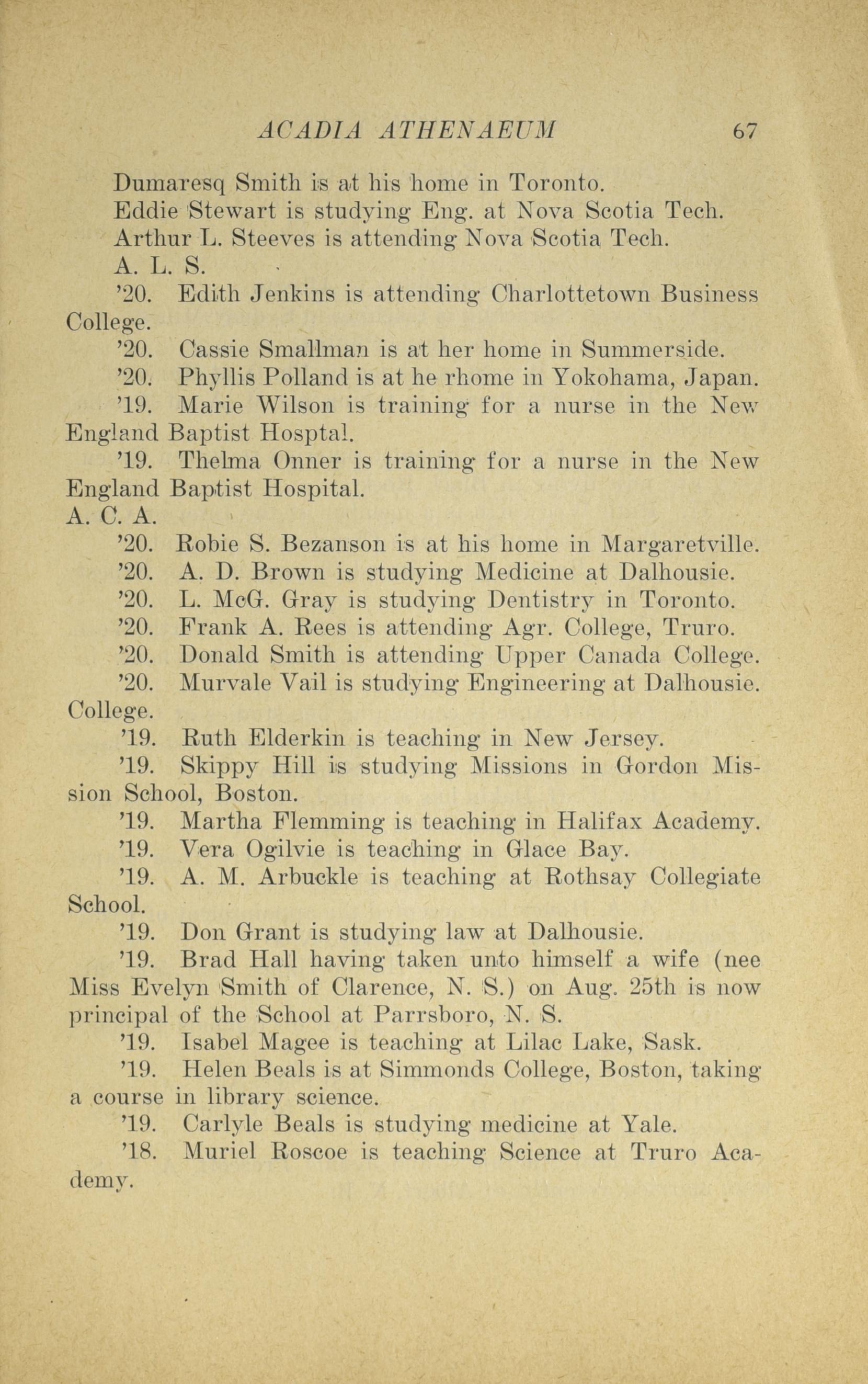 ACADIA ATHENAEUM 67

Dumaresq Smith is at his home in Toronto.

Eddie Stewart is studying Eng. at Nova Scotia Tech.

Arthur L. Steeves is attending Nova Scotia Tech.

A. L. S.

'20. Edith Jenkins is attending Charlottetown Business College.

'20. Cassie Smallman is at her home in Summerside.

'20. Phyllis Polland is at he rhome in Yokohama, Japan.

'19. Marie Wilson is training for a nurse in the New England Baptist Hosptal.

'19. Thelma Onner is training for a nurse in the New England Baptist Hospital.

A. C. A.

'20. Robie S. Bezanson is at his home in Margaretville.

'20. A. D. Brown is studying Medicine at Dalhousie.

'20. L. McG. Gray is studying Dentistry in Toronto.

'20. Frank A. Rees is attending Agr. College, Truro.

'20. Donald Smith is attending Upper Canada College.

'20. Murvale Vail is studying Engineering at Dalhousie. College.

'19. Ruth Elderkin is teaching in New Jersey.

'19. Skippy Hill is studying Missions in Gordon Mission School, Boston.

'19. Martha Flemming is teaching in Halifax Academy.

'19. Vera Ogilvie is teaching in Glace Bay.

'19. A. M. Arbuckle is teaching at Rothsay Collegiate School.

'19. Don Grant is studying law at Dalhousie.

'19. Brad Hall having taken unto himself a wife (nee Miss Evelyn Smith of Clarence, N. S.) on Aug. 25th is now principal of the School at Parrsboro, N. S.

'19. Isabel Magee is teaching at Lilac Lake, Sask.

'19. Helen Beals is at Simmonds College, Boston, taking a course in library science.

'19. Carlyle Beals is studying medicine at Yale.

'18. Muriel Roscoe is teaching Science at Truro Academy.